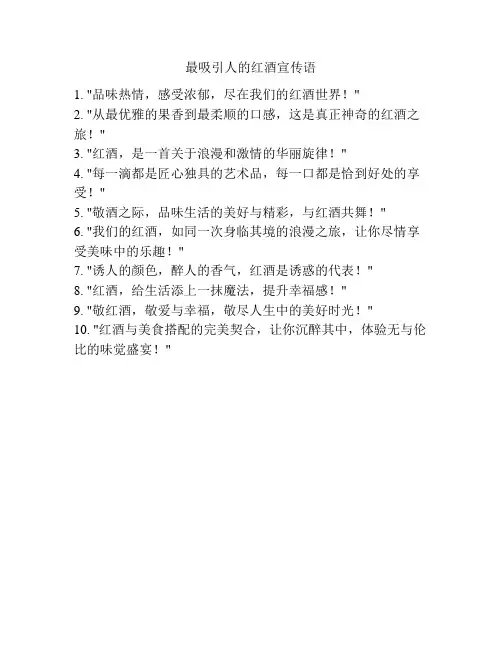 最吸引人的红酒宣传语

1. "品味热情，感受浓郁，尽在我们的红酒世界！"
2. "从最优雅的果香到最柔顺的口感，这是真正神奇的红酒之旅！"
3. "红酒，是一首关于浪漫和激情的华丽旋律！"
4. "每一滴都是匠心独具的艺术品，每一口都是恰到好处的享受！"
5. "敬酒之际，品味生活的美好与精彩，与红酒共舞！"
6. "我们的红酒，如同一次身临其境的浪漫之旅，让你尽情享受美味中的乐趣！"
7. "诱人的颜色，醉人的香气，红酒是诱惑的代表！"
8. "红酒，给生活添上一抹魔法，提升幸福感！"
9. "敬红酒，敬爱与幸福，敬尽人生中的美好时光！"
10. "红酒与美食搭配的完美契合，让你沉醉其中，体验无与伦比的味觉盛宴！"